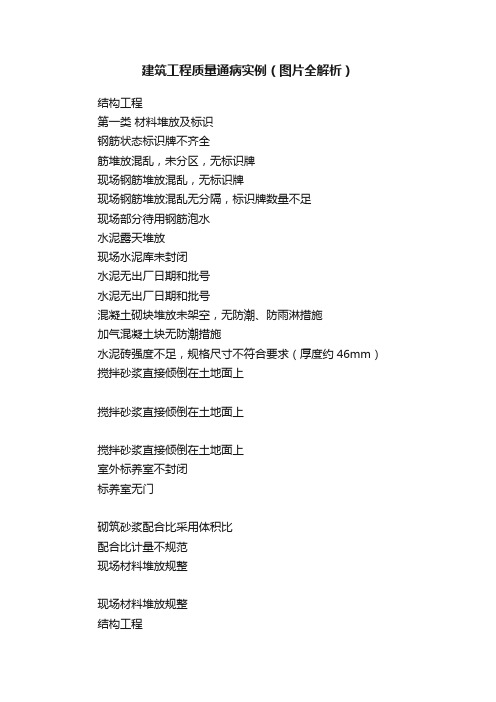 建筑工程质量通病实例（图片全解析）

结构工程
第一类 材料堆放及标识
钢筋状态标识牌不齐全
筋堆放混乱，未分区，无标识牌
现场钢筋堆放混乱，无标识牌
现场钢筋堆放混乱无分隔，标识牌数量不足
现场部分待用钢筋泡水
水泥露天堆放
现场水泥库未封闭
水泥无出厂日期和批号
水泥无出厂日期和批号
混凝土砌块堆放未架空，无防潮、防雨淋措施
加气混凝土块无防潮措施
水泥砖强度不足，规格尺寸不符合要求（厚度约 46mm）
搅拌砂浆直接倾倒在土地面上

搅拌砂浆直接倾倒在土地面上

搅拌砂浆直接倾倒在土地面上
室外标养室不封闭
标养室无门

砌筑砂浆配合比采用体积比
配合比计量不规范
现场材料堆放规整

现场材料堆放规整
结构工程